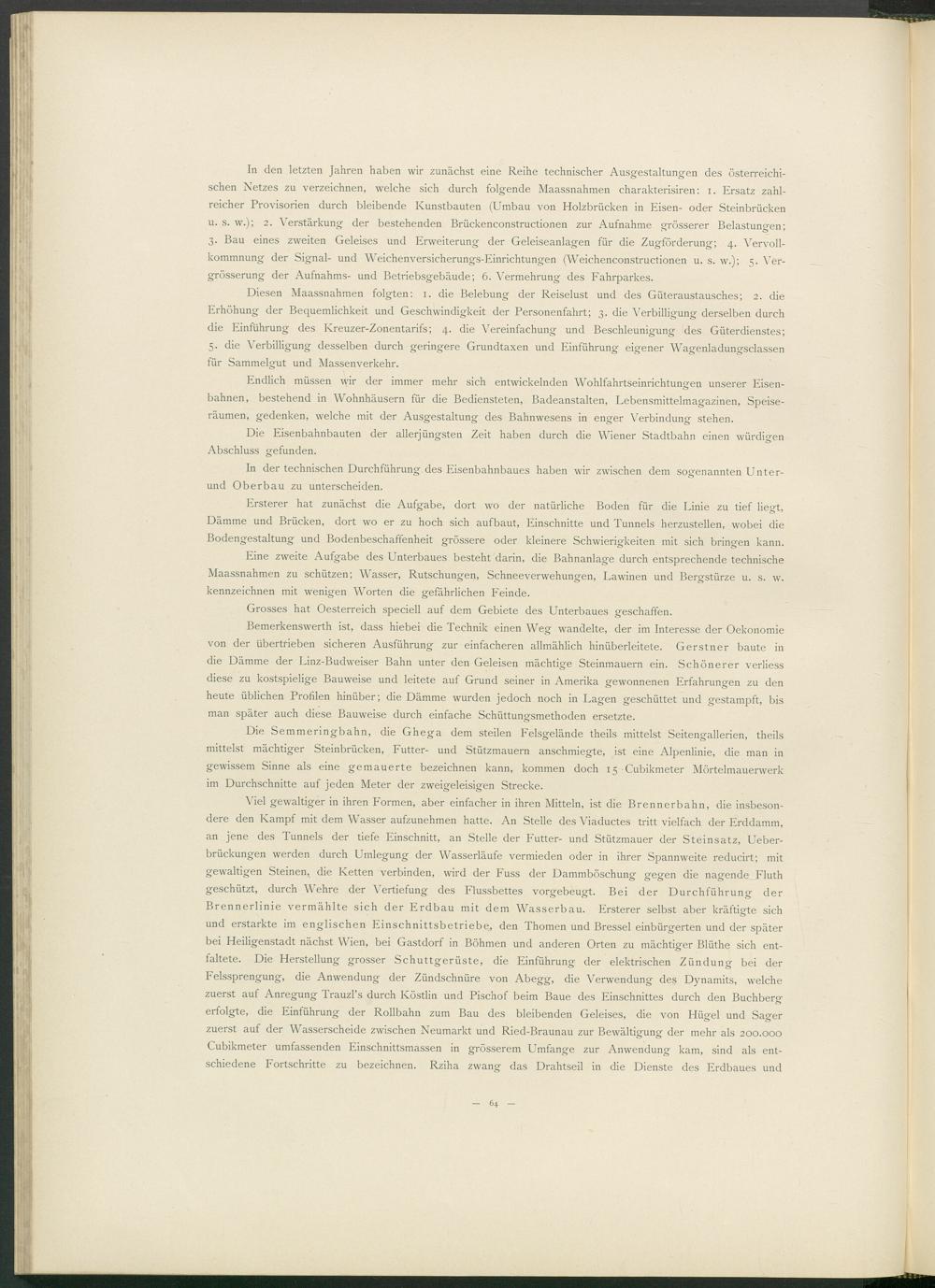 In den letzten Jahren haben wir zunächst eine Reihe technischer Ausgestaltungen des österreichischen Netzes zu verzeichnen, welche sich durch folgende Maassnahmen charakterisiren: 1. Ersatz zahlreicher Provisorien durch bleibende Kunstbauten (Umbau von Holzbrücken in Eisen- oder Steinbrücken u. s. w.); 2. Verstärkung der bestehenden Brückenconstructionen zur Aufnahme grösserer Belastungen; 3. Bau eines zweiten Geleises und Erweiterung der Geleiseanlagen für die Zugförderung; 4. Vervollkommnung der Signal- und Weichenversicherungs-Einrichtungen (Weichenconstructionen u. s. w.); 5. Vergrösserung der Aufnahms- und Betriebsgebäude; 6. Vermehrung des Fahrparkes.

Diesen Maassnahmen folgten: 1. die Belebung der Reiselust und des Güteraustausches; 2. die Erhöhung der Bequemlichkeit und Geschwindigkeit der Personenfahrt; 3. die Verbilligung derselben durch die Einführung des Kreuzer-Zonentarifs; 4. die Vereinfachung und Beschleunigung des Güterdienstes; 5. die Verbilligung desselben durch geringere Grundtaxen und Einführung eigener Wagenladungsclassen für Sammelgut und Massenverkehr.

Endlich müssen wir der immer mehr sich entwickelnden Wohlfahrtseinrichtungen unserer Eisenbahnen, bestehend in Wohnhäusern für die Bediensteten, Badeanstalten, Lebensmittelmagazinen, Speiseräumen, gedenken, welche mit der Ausgestaltung des Bahnwesens in enger Verbindung stehen.

Die Eisenbahnbauten der allerjüngsten Zeit haben durch die Wiener Stadtbahn einen würdigen Abschluss gefunden.

In der technischen Durchführung des Eisenbahnbaues haben wir zwischen dem sogenannten Unter- und Oberbau zu unterscheiden.

Ersterer hat zunächst die Aufgabe, dort wo der natürliche Boden für die Linie zu tief liegt, Dämme und Brücken, dort wo er zu hoch sich aufbaut, Einschnitte und Tunnels herzustellen, wobei die Bodengestaltung und Bodenbeschaffenheit grössere oder kleinere Schwierigkeiten mit sich bringen kann.

Eine zweite Aufgabe des Unterbaues besteht darin, die Bahnanlage durch entsprechende technische Maassnahmen zu schützen; Wasser, Rutschungen, Schneeverwehungen, Lawinen und Bergstürze u. s. w. kennzeichnen mit wenigen Worten die gefährlichen Feinde.

Grosses hat Oesterreich speciell auf dem Gebiete des Unterbaues geschaffen.

Bemerkenswerth ist, dass hiebei die Technik einen Weg wandelte, der im Interesse der Oekonomie von der übertrieben sicheren Ausführung zur einfacheren allmählich hinüberleitete. Gerstner baute in die Dämme der Linz-Budweiser Bahn unter den Geleisen mächtige Steinmauern ein. Schönerer verliess diese zu kostspielige Bauweise und leitete auf Grund seiner in Amerika gewonnenen Erfahrungen zu den heute üblichen Profilen hinüber; die Dämme wurden jedoch noch in Lagen geschüttet und gestampft, bis man später auch diese Bauweise durch einfache Schüttungsmethoden ersetzte.

Die Semmeringbahn, die Ghega dem steilen Felsgelände theils mittelst Seitengallerien, theils mittelst mächtiger Steinbrücken, Futter- und Stützmauern anschmiegte, ist eine Alpenlinie, die man in gewissem Sinne als eine gemauerte bezeichnen kann, kommen doch 15 Cubikmeter Mörtelmauerwerk im Durchschnitte auf jeden Meter der zweigeleisigen Strecke.

Viel gewaltiger in ihren Formen, aber einfacher in ihren Mitteln, ist die Brennerbahn, die insbesondere den Kampf mit dem Wasser aufzunehmen hatte. An Stelle des Viaductes tritt vielfach der Erddamm, an jene des Tunnels der tiefe Einschnitt, an Stelle der Futter- und Stützmauer der Steinsatz, Ueberbrückungen werden durch Umlegung der Wasserläufe vermieden oder in ihrer Spannweite reducirt; mit gewaltigen Steinen, die Ketten verbinden, wird der Fuss der Dammböschung gegen die nagende Fluth geschützt, durch Wehre der Vertiefung des Flussbettes vorgebeugt. Bei der Durchführung der Brennerlinie vermählte sich der Erdbau mit dem Wasserbau. Ersterer selbst aber kräftigte sich und erstarkte im englischen Einschnittsbetriebe, den Thomen und Bressel einbürgerten und der später bei Heiligenstadt nächst Wien, bei Gastdorf in Böhmen und anderen Orten zu mächtiger Blüthe sich entfaltete. Die Herstellung grosser Schuttgerüste, die Einführung der elektrischen Zündung bei der Felssprengung, die Anwendung der Zündschnüre von Abegg, die Verwendung des Dynamits, welche zuerst auf Anregung Trauzl's durch Köstlin und Pischof beim Baue des Einschnittes durch den Buchberg erfolgte, die Einführung der Rollbahn zum Bau des bleibenden Geleises, die von Hügel und Sager zuerst auf der Wasserscheide zwischen Neumarkt und Ried-Braunau zur Bewältigung der mehr als 200.000 Cubikmeter umfassenden Einschnittsmassen in grösserem Umfange zur Anwendung kam, sind als entschiedene Fortschritte zu bezeichnen. Rziha zwang das Drahtseil in die Dienste des Erdbaues und

— 64 —